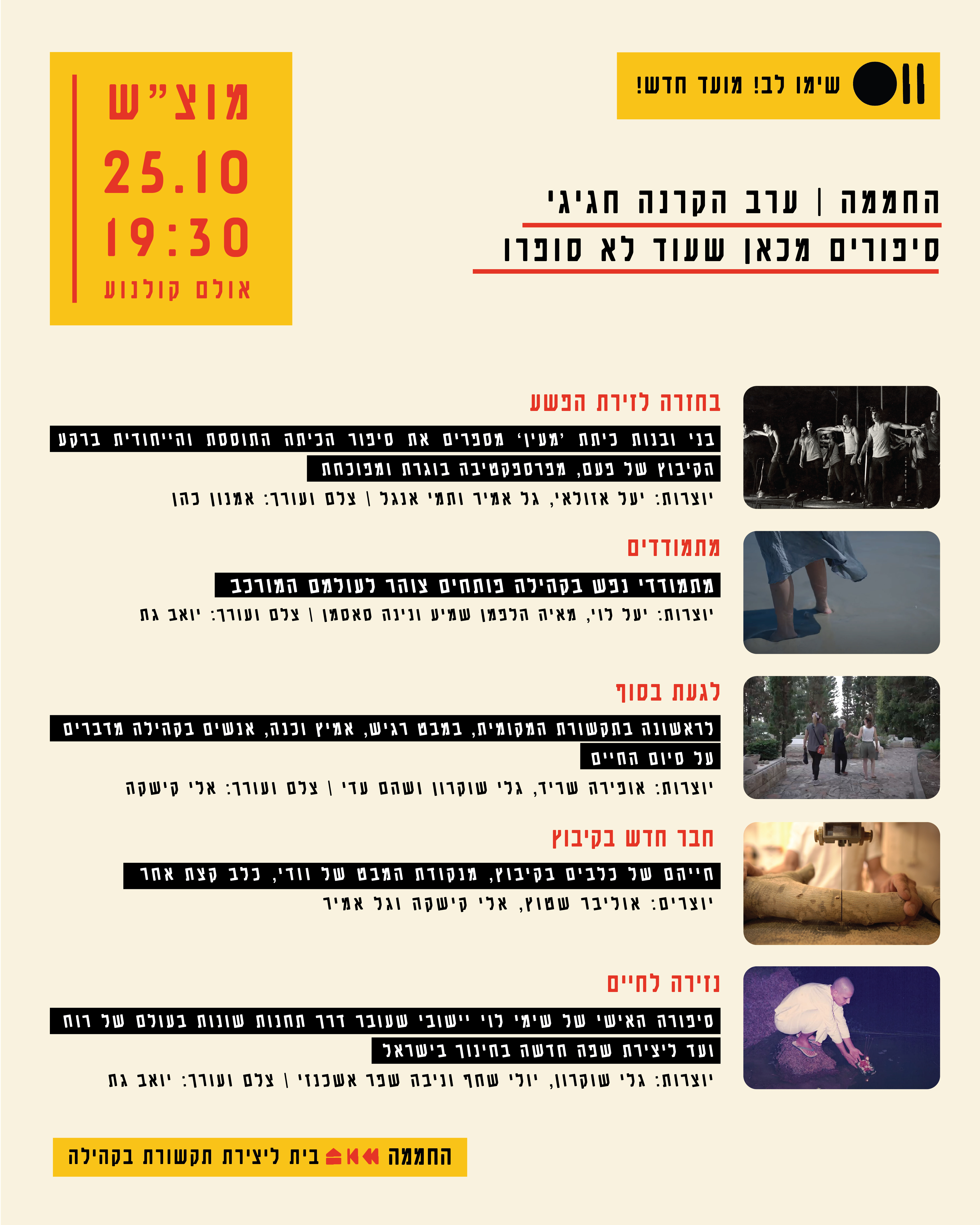 שימו לב! מועד חדש!

מוצ"ש
25.10
19:30
אולם קולנוע

החממה | ערב הקרנה חגיגי
סיפורים מכאן שעוד לא סופרו

בחזרה לזירת הפשע

בני ובנות כיתת 'מעין' מספרים את סיפור הכיתה התוססת והייחודית ברקע הקיבוץ של פעם, מפרספקטיבה בוגרת ומפוכחת

יוצרות: יעל אזולאי, גל אמיר ותמי אנגל | צלם ועורך: אמנון כהן

מתמודדים

מתמודדי נפש בקהילה פותחים צוהר לעולמם המורכב

יוצרות: יעל לוי, מאיה הלפמן שמיע ונינה סאסמן | צלם ועורך: יואב גת

לגעת בסוף

לראשונה בתקשורת המקומית, במבט רגיש, אמיץ וכנה, אנשים בקהילה מדברים על סיום החיים

יוצרות: אופירה שריד, גלי שוקרון ושהם עדי | צלם ועורך: אלי קישקה

חבר חדש בקיבוץ

חייהם של כלבים בקיבוץ, מנקודת המבט של וודי, כלב קצת אחר

יוצרים: אוליבר שטוץ, אלי קישקה וגל אמיר

נזירה לחיים

סיפורה האישי של שימי לוי יישובי שעובר דרך תחנות שונות בעולם של רוח ועד ליצירת שפה חדשה בחינוך בישראל

יוצרות: גלי שוקרון, יולי שחף וניבה שפר אשכנזי | צלם ועורך: יואב גת

החממה בית ליצירת תקשורת בקהילה